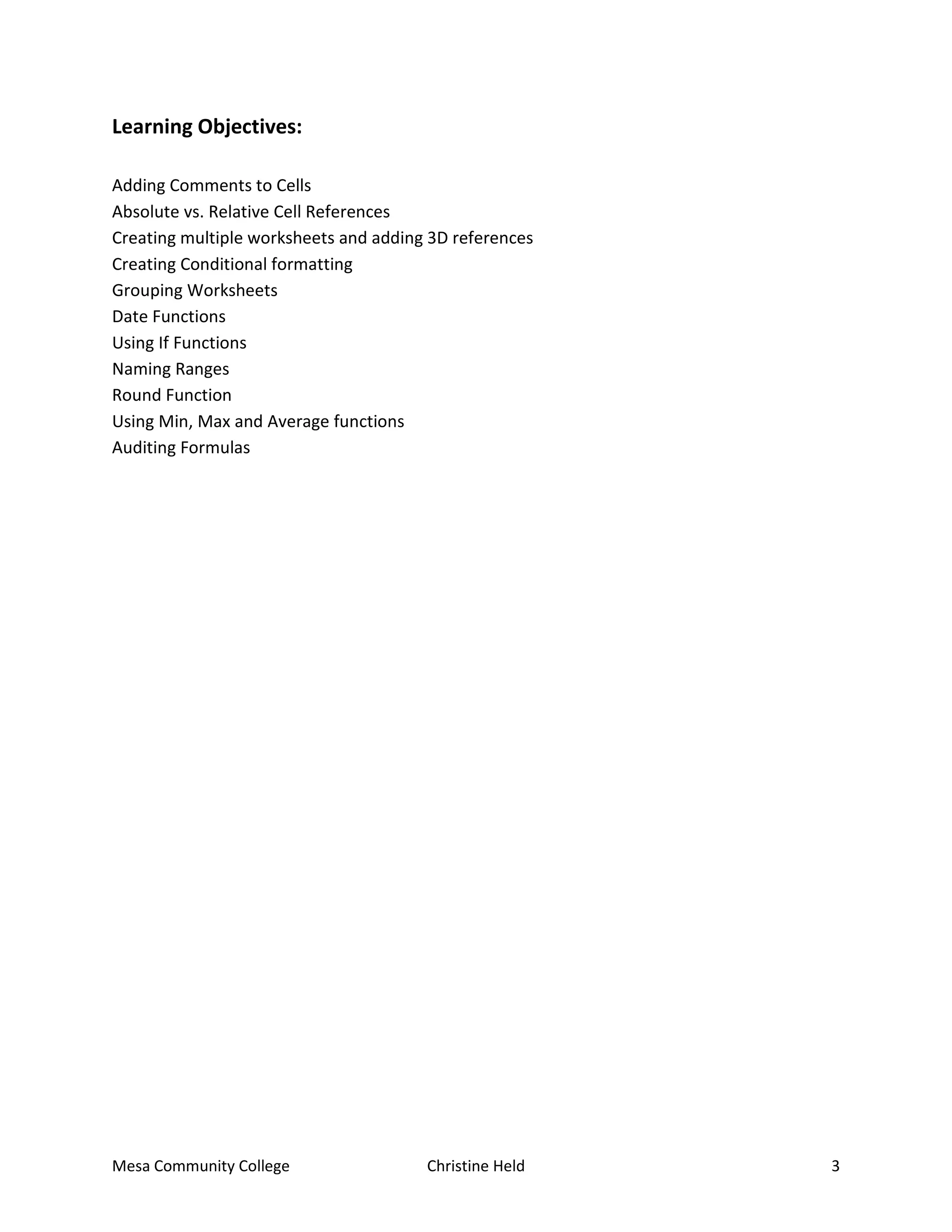 Learning Objectives:

Adding Comments to Cells
Absolute vs. Relative Cell References
Creating multiple worksheets and adding 3D references
Creating Conditional formatting
Grouping Worksheets
Date Functions
Using If Functions
Naming Ranges
Round Function
Using Min, Max and Average functions
Auditing Formulas

Mesa Community College Christine Held 3